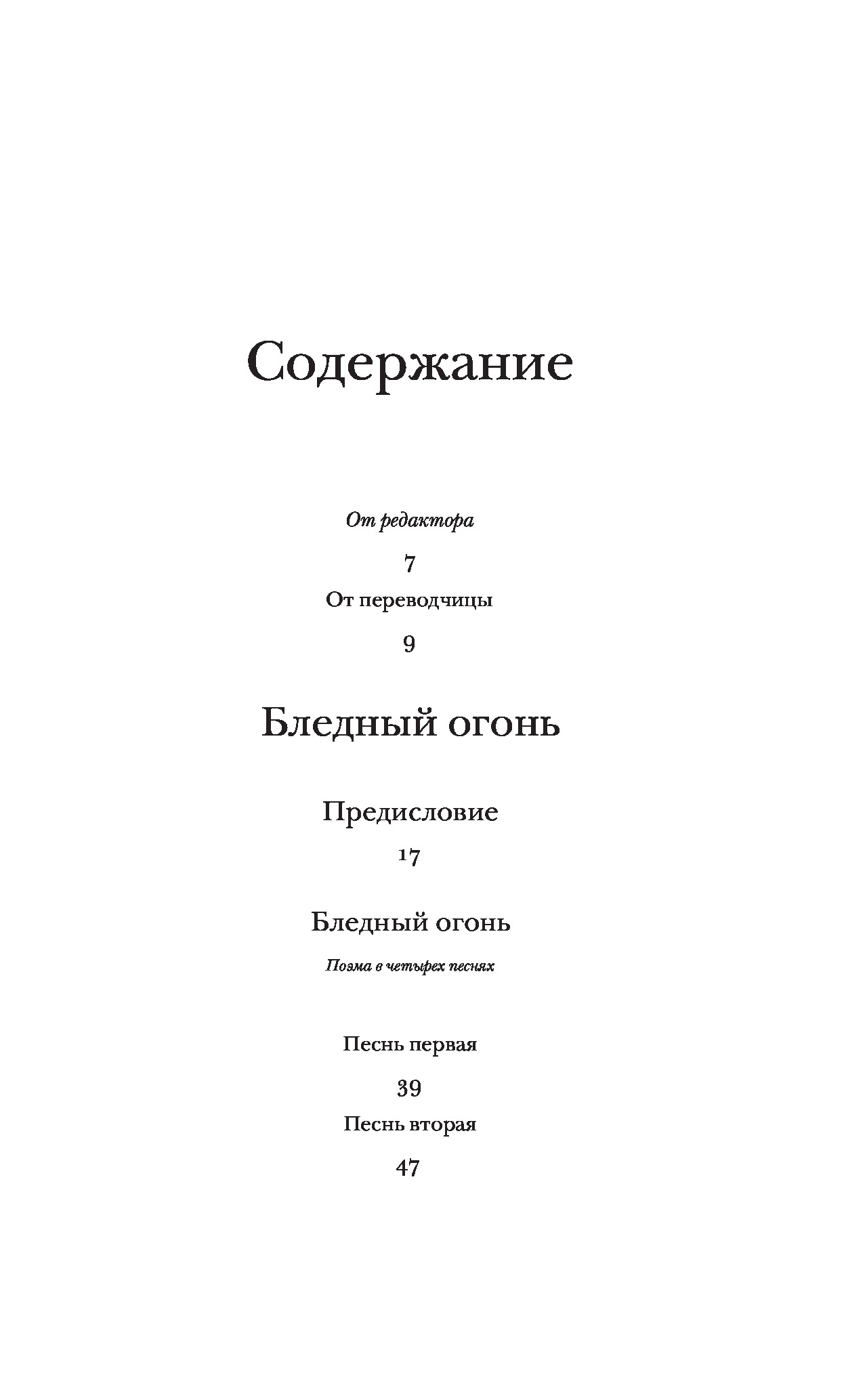 Содержание

От редактора

7

От переводчицы

9

Бледный огонь

Предисловие

17

Бледный огонь

Поэма в четырех песнях

Песнь первая

39

Песнь вторая

47